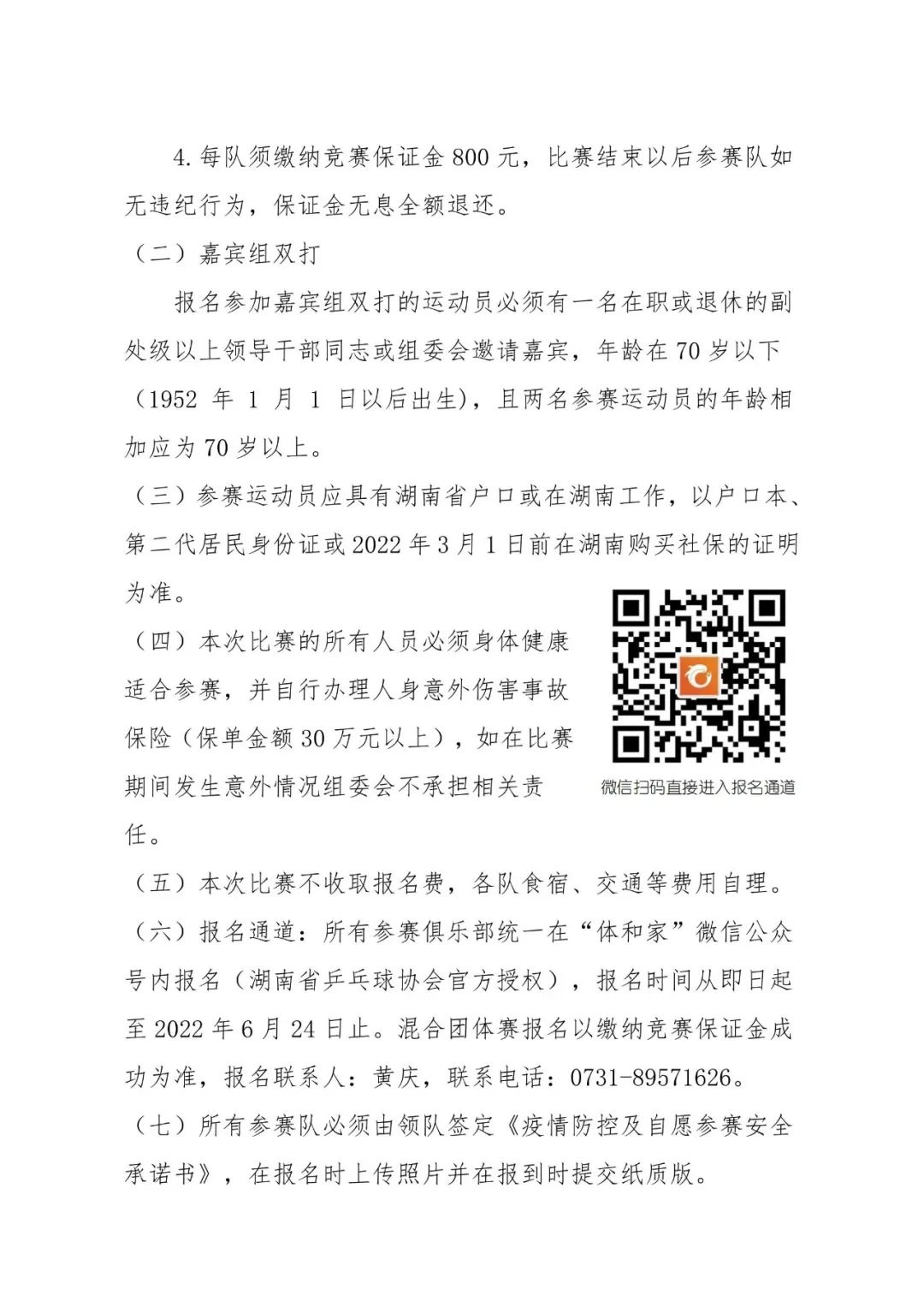 4. 每队须缴纳竞赛保证金 800 元，比赛结束以后参赛队如无违纪行为，保证金无息全额退还。

（二）嘉宾组双打

报名参加嘉宾组双打的运动员必须有一名在职或退休的副处级以上领导干部同志或组委会邀请嘉宾，年龄在 70 岁以下（1952 年 1 月 1 日以后出生），且两名参赛运动员的年龄相加应为 70 岁以上。

（三）参赛运动员应具有湖南省户口或在湖南工作，以户口本、第二代居民身份证或 2022 年 3 月 1 日前在湖南购买社保的证明为准。

（四）本次比赛的所有人员必须身体健康适合参赛，并自行办理人身意外伤害事故保险（保单金额 30 万元以上），如在比赛期间发生意外情况组委会不承担相关责任。

微信扫码直接进入报名通道

（五）本次比赛不收取报名费，各队食宿、交通等费用自理。

（六）报名通道：所有参赛俱乐部统一在“体和家”微信公众号内报名（湖南省乒乓球协会官方授权），报名时间从即日起至 2022 年 6 月 24 日止。混合团体赛报名以缴纳竞赛保证金成功为准，报名联系人：黄庆，联系电话：0731-89571626。

（七）所有参赛队必须由领队签定《疫情防控及自愿参赛安全承诺书》，在报名时上传照片并在报到时提交纸质版。